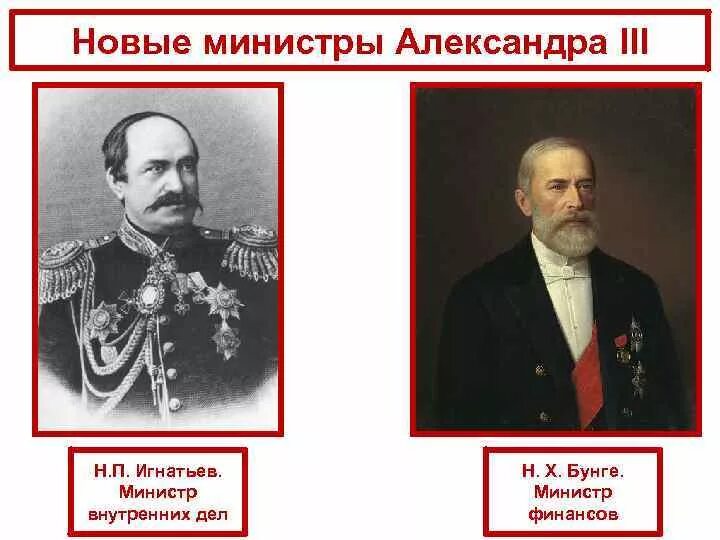 Новые министры Александра III

Н.П. Игнатьев. Министр внутренних дел

Н. Х. Бунге. Министр финансов